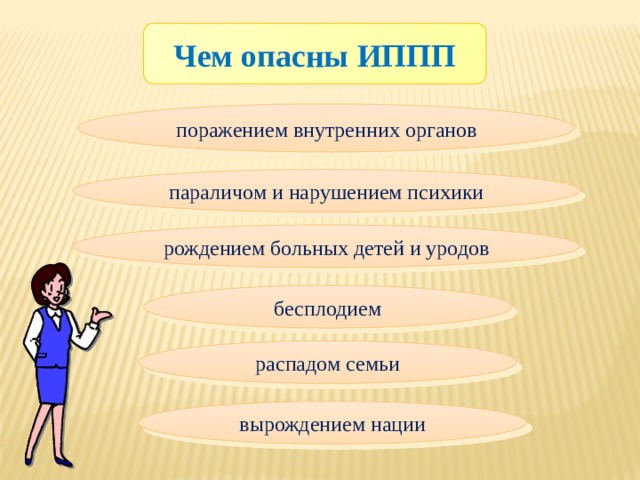 Чем опасны ИППП

поражением внутренних органов

параличом и нарушением психики

рождением больных детей и уродов

бесплодием

распадом семьи

вырождением нации